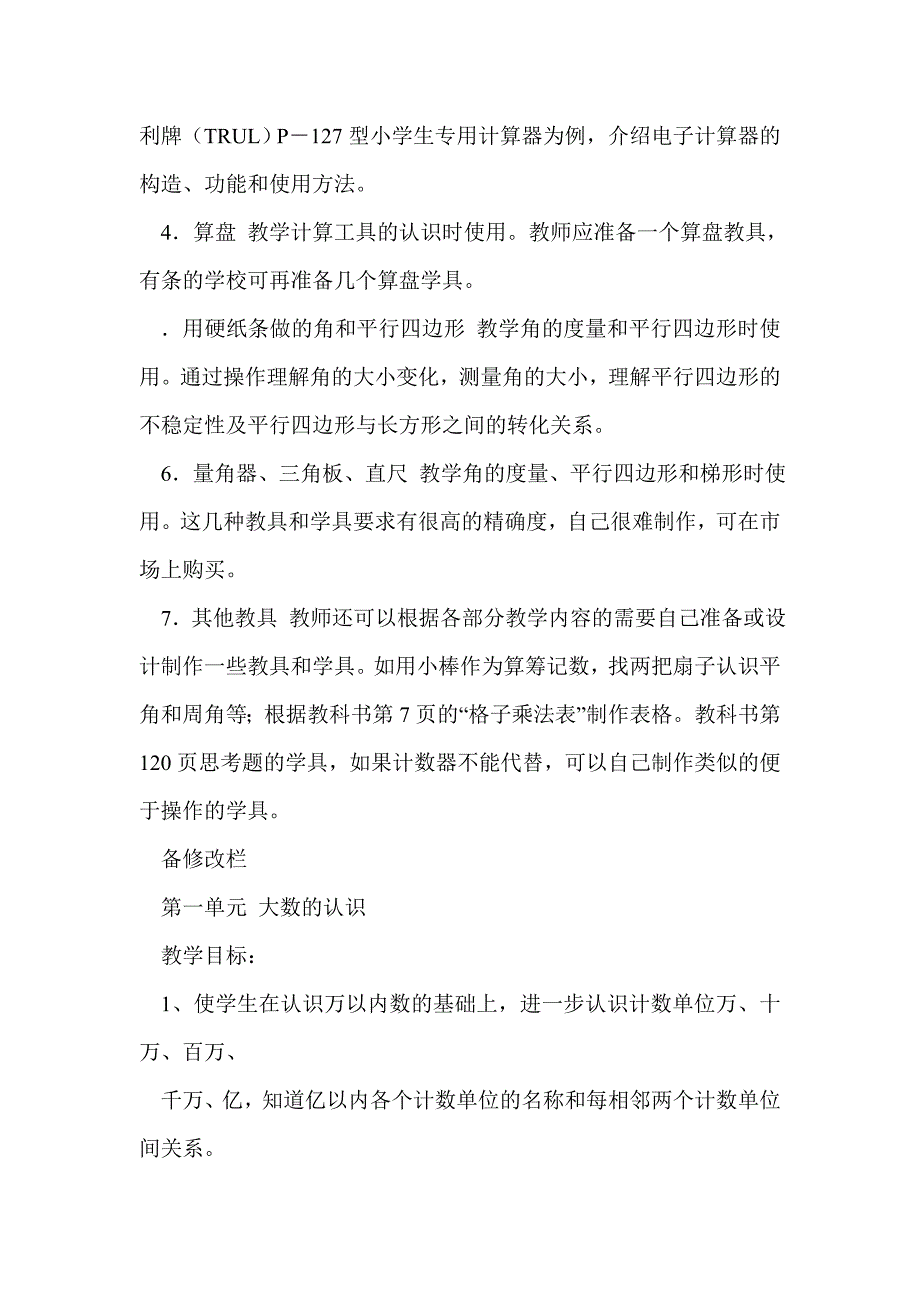 利牌（TRUL）P－127 型小学生专用计算器为例，介绍电子计算器的构造、功能和使用方法。

4．算盘 教学计算工具的认识时使用。教师应准备一个算盘教具，有条的学校可再准备几个算盘学具。

．用硬纸条做的角和平行四边形 教学角的度量和平行四边形时使用。通过操作理解角的大小变化，测量角的大小，理解平行四边形的不稳定性及平行四边形与长方形之间的转化关系。

6．量角器、三角板、直尺 教学角的度量、平行四边形和梯形时使用。这几种教具和学具要求有很高的精确度，自己很难制作，可在市场上购买。

7．其他教具 教师还可以根据各部分教学内容的需要自己准备或设计制作一些教具和学具。如用小棒作为算筹记数，找两把扇子认识平角和周角等；根据教科书第 7 页的“格子乘法表”制作表格。教科书第 120 页思考题的学具，如果计数器不能代替，可以自己制作类似的便于操作的学具。

备修改栏

第一单元 大数的认识

教学目标：

1、使学生在认识万以内数的基础上，进一步认识计数单位万、十万、百万、

千万、亿，知道亿以内各个计数单位的名称和每相邻两个计数单位间关系。